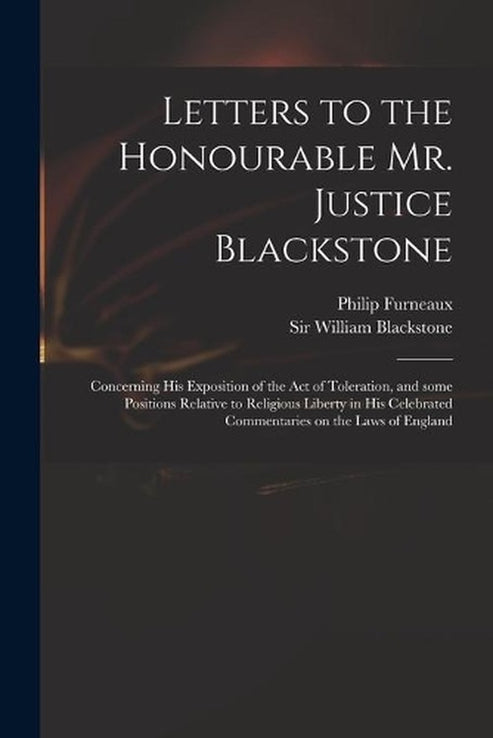 Letters to the Honourable Mr. Justice Blackstone

Philip Furneaux
Sir William Blackstone

Concerning His Exposition of the Act of Toleration, and some Positions Relative to Religious Liberty in His Celebrated Commentaries on the Laws of England